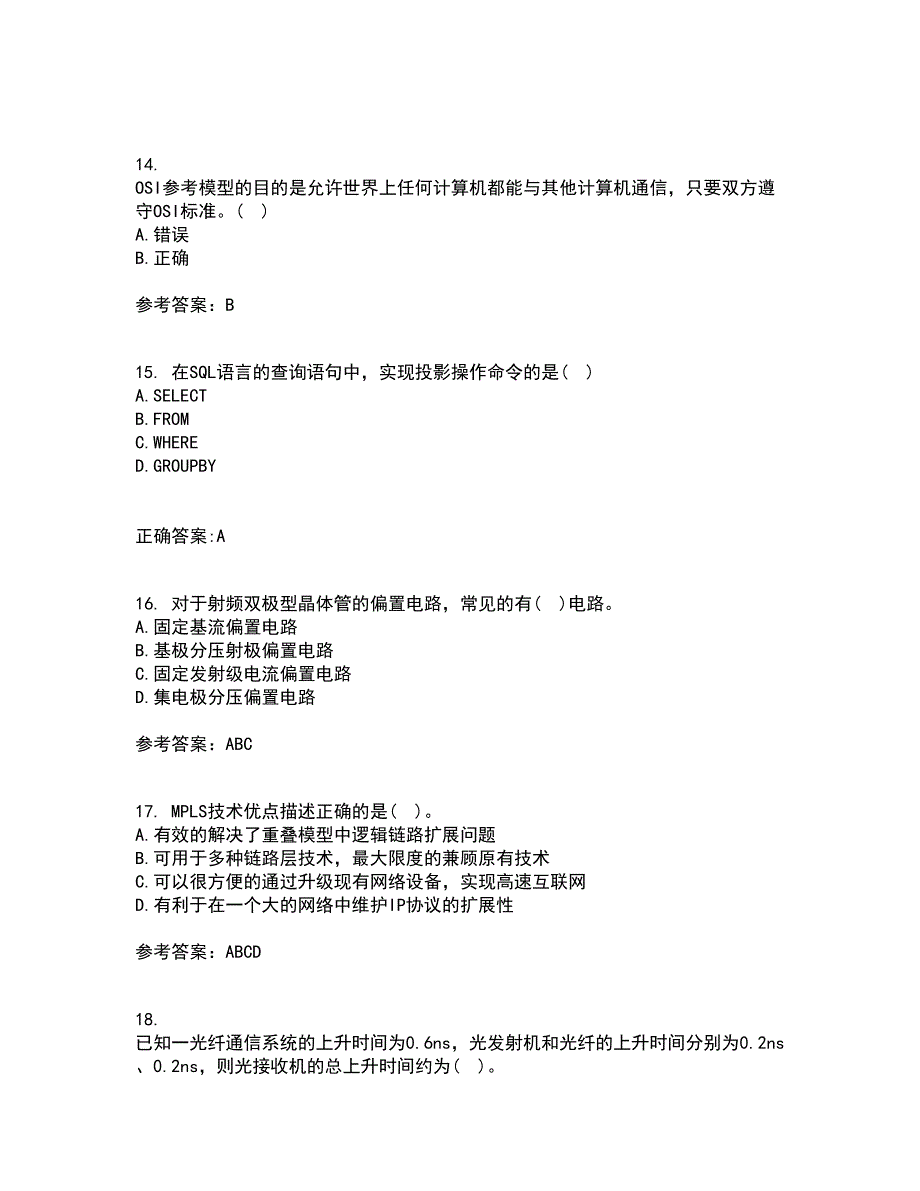 14.
OSI参考模型的目的是允许世界上任何计算机都能与其他计算机通信，只要双方遵守OSI标准。（ ）
A.错误
B.正确

参考答案：B

15. 在SQL语言的查询语句中，实现投影操作命令的是（ ）
A.SELECT
B.FROM
C.WHERE
D.GROUPBY

正确答案:A

16. 对于射频双极型晶体管的偏置电路，常见的有（ ）电路。
A.固定基流偏置电路
B.基极分压射极偏置电路
C.固定发射级电流偏置电路
D.集电极分压偏置电路

参考答案：ABC

17. MPLS技术优点描述正确的是（ ）。
A.有效的解决了重叠模型中逻辑链路扩展问题
B.可用于多种链路层技术，最大限度的兼顾原有技术
C.可以很方便的通过升级现有网络设备，实现高速互联网
D.有利于在一个大的网络中维护IP协议的扩展性

参考答案：ABCD

18.
已知一光纤通信系统的上升时间为0.6ns，光发射机和光纤的上升时间分别为0.2ns、0.2ns，则光接收机的总上升时间约为（ ）。